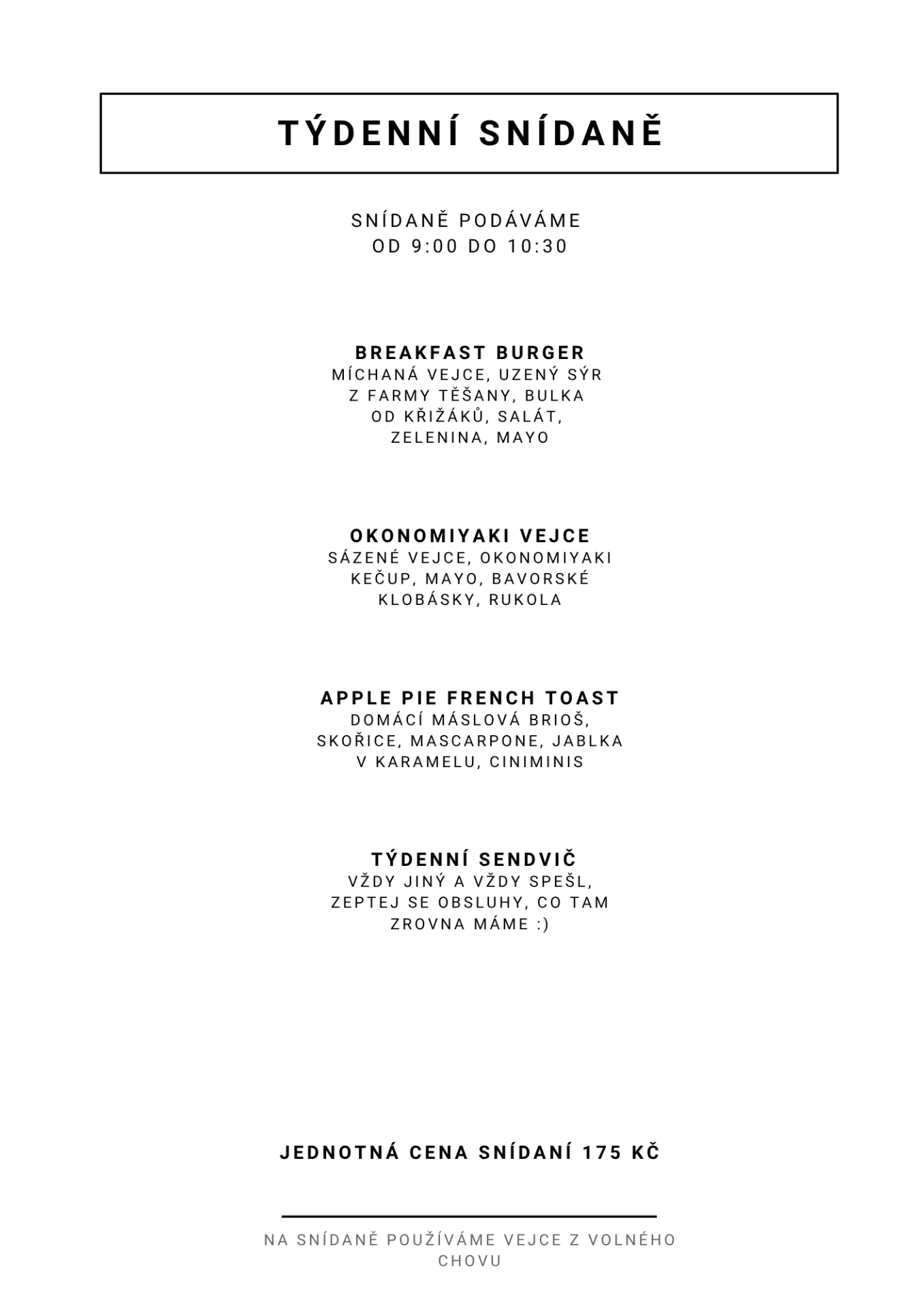 TÝDENNÍ SNÍDANĚ

SNÍDANĚ PODÁVÁME OD 9:00 DO 10:30

BREAKFAST BURGER
MÍCHANÁ VEJCE, UZENÝ SÝR Z FARMY TĚŠANY, BULKA OD KŘIŽÁKŮ, SALÁT, ZELENINA, MAYO

OKONOMIYAKI VEJCE
SÁZENÉ VEJCE, OKONOMIYAKI KEČUP, MAYO, BAVORSKÉ KLOBÁSKY, RUKOLA

APPLE PIE FRENCH TOAST
DOMÁCÍ MÁSLOVÁ BRIOŠ, SKOŘICE, MASCARPONE, JABLKA V KARAMELU, CINIMINIS

TÝDENNÍ SENDVIČ
VŽDY JINÝ A VŽDY SPEŠL, ZEPTEJ SE OBSLUHY, CO TAM ZROVNA MÁME :)

JEDNOTNÁ CENA SNÍDANÍ 175 KČ

NA SNÍDANĚ POUŽÍVÁME VEJCE Z VOLNÉHO CHOVU